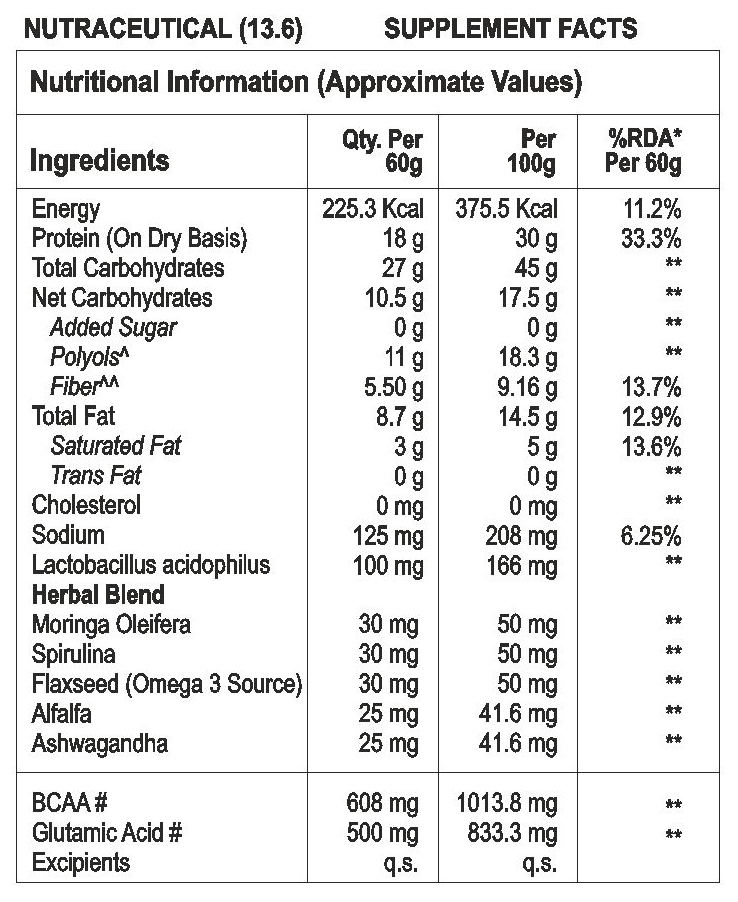 NUTRACEUTICAL (13.6)     SUPPLEMENT FACTS

Nutritional Information (Approximate Values)

| Ingredients | Qty. Per 60g | Per 100g | %RDA* Per 60g |
|---|---|---|---|
| Energy | 225.3 Kcal | 375.5 Kcal | 11.2% |
| Protein (On Dry Basis) | 18 g | 30 g | 33.3% |
| Total Carbohydrates | 27 g | 45 g | ** |
| Net Carbohydrates | 10.5 g | 17.5 g | ** |
| Added Sugar | 0 g | 0 g | ** |
| Polyols^ | 11 g | 18.3 g | ** |
| Fiber^^ | 5.50 g | 9.16 g | 13.7% |
| Total Fat | 8.7 g | 14.5 g | 12.9% |
| Saturated Fat | 3 g | 5 g | 13.6% |
| Trans Fat | 0 g | 0 g | ** |
| Cholesterol | 0 mg | 0 mg | ** |
| Sodium | 125 mg | 208 mg | 6.25% |
| Lactobacillus acidophilus | 100 mg | 166 mg | ** |
| Herbal Blend | | | |
| Moringa Oleifera | 30 mg | 50 mg | ** |
| Spirulina | 30 mg | 50 mg | ** |
| Flaxseed (Omega 3 Source) | 30 mg | 50 mg | ** |
| Alfalfa | 25 mg | 41.6 mg | ** |
| Ashwagandha | 25 mg | 41.6 mg | ** |
| BCAA # | 608 mg | 1013.8 mg | ** |
| Glutamic Acid # | 500 mg | 833.3 mg | ** |
| Excipients | q.s. | q.s. | |